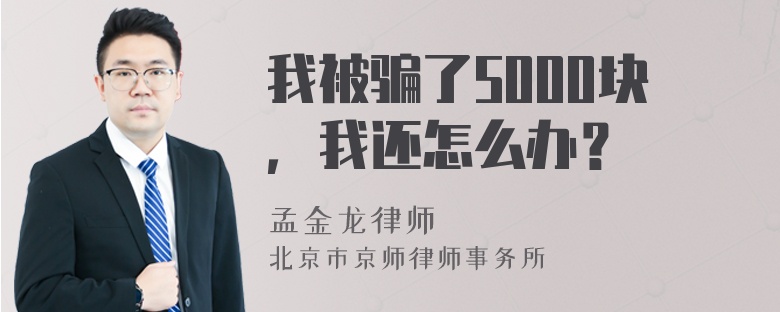 我被骗了5000块，我还怎么办？

孟金龙律师
北京市京师律师事务所